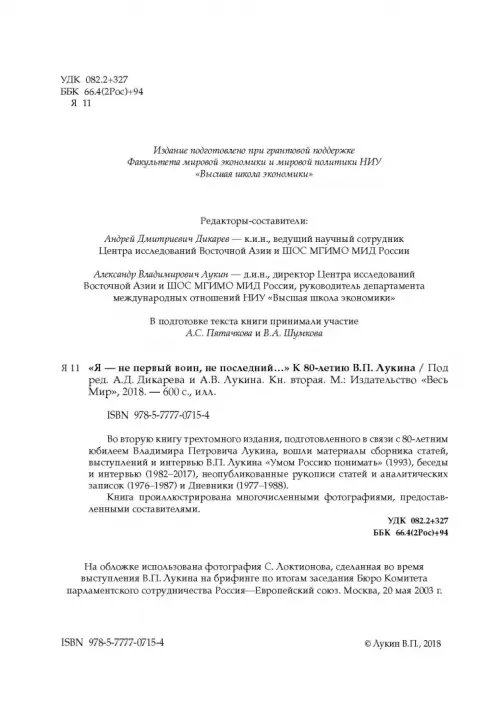 УДК 082.2+327
ББК 66.4(2Рос)+94
Я 11

Издание подготовлено при грантовой поддержке Факультета мировой экономики и мировой политики НИУ «Высшая школа экономики»

Редакторы-составители:

Андрей Дмитриевич Дикарев — к.и.н., ведущий научный сотрудник Центра исследований Восточной Азии и ШОС МГИМО МИД России

Александр Владимирович Лукин — д.и.н., директор Центра исследований Восточной Азии и ШОС МГИМО МИД России, руководитель департамента международных отношений НИУ «Высшая школа экономики»

В подготовке текста книги принимали участие А.С. Пятачкова и В.А. Шумкова

Я 11 «Я — не первый воин, не последний…» К 80-летию В.П. Лукина / Под ред. А.Д. Дикарева и А.В. Лукина. Кн. вторая. М.: Издательство «Весь Мир», 2018. — 600 с., илл.

ISBN 978-5-7777-0715-4

Во вторую книгу трехтомного издания, подготовленного в связи с 80-летним юбилеем Владимира Петровича Лукина, вошли материалы сборника статей, выступлений и интервью В.П. Лукина «Умом Россию понимать» (1993), беседы и интервью (1982–2017), неопубликованные рукописи статей и аналитических записок (1976–1987) и Дневники (1977–1988).

Книга проиллюстрирована многочисленными фотографиями, предоставленными составителями.

УДК 082.2+327
ББК 66.4(2Рос)+94

На обложке использована фотография С. Локтионова, сделанная во время выступления В.П. Лукина на брифинге по итогам заседания Бюро Комитета парламентского сотрудничества Россия—Европейский союз. Москва, 20 мая 2003 г.

ISBN 978-5-7777-0715-4

© Лукин В.П., 2018